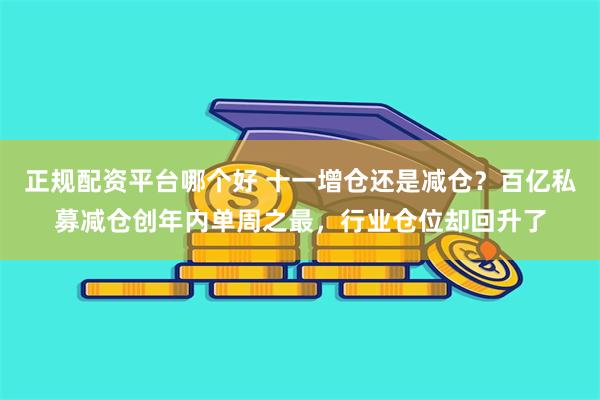 正规配资平台哪个好 十一增仓还是减仓？百亿私募减仓创年内单周之最，行业仓位却回升了